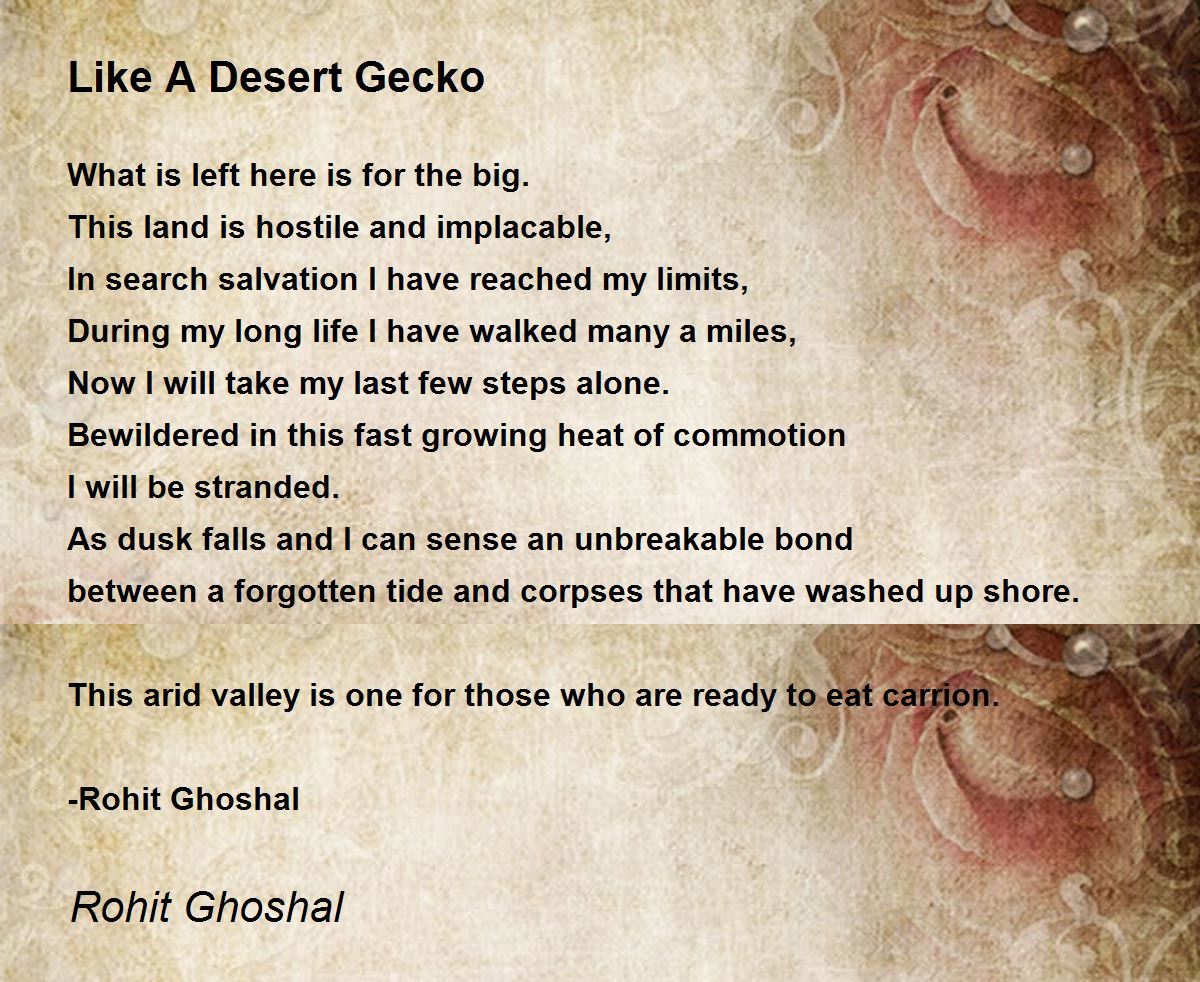 Like A Desert Gecko

What is left here is for the big.
This land is hostile and implacable,
In search salvation I have reached my limits,
During my long life I have walked many a miles,
Now I will take my last few steps alone.
Bewildered in this fast growing heat of commotion
I will be stranded.
As dusk falls and I can sense an unbreakable bond
between a forgotten tide and corpses that have washed up shore.

This arid valley is one for those who are ready to eat carrion.

-Rohit Ghoshal

Rohit Ghoshal